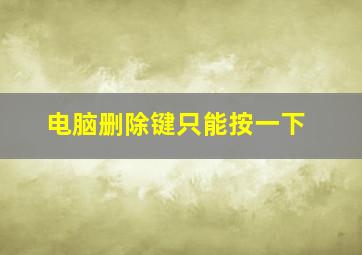 电脑删除键只能按一下